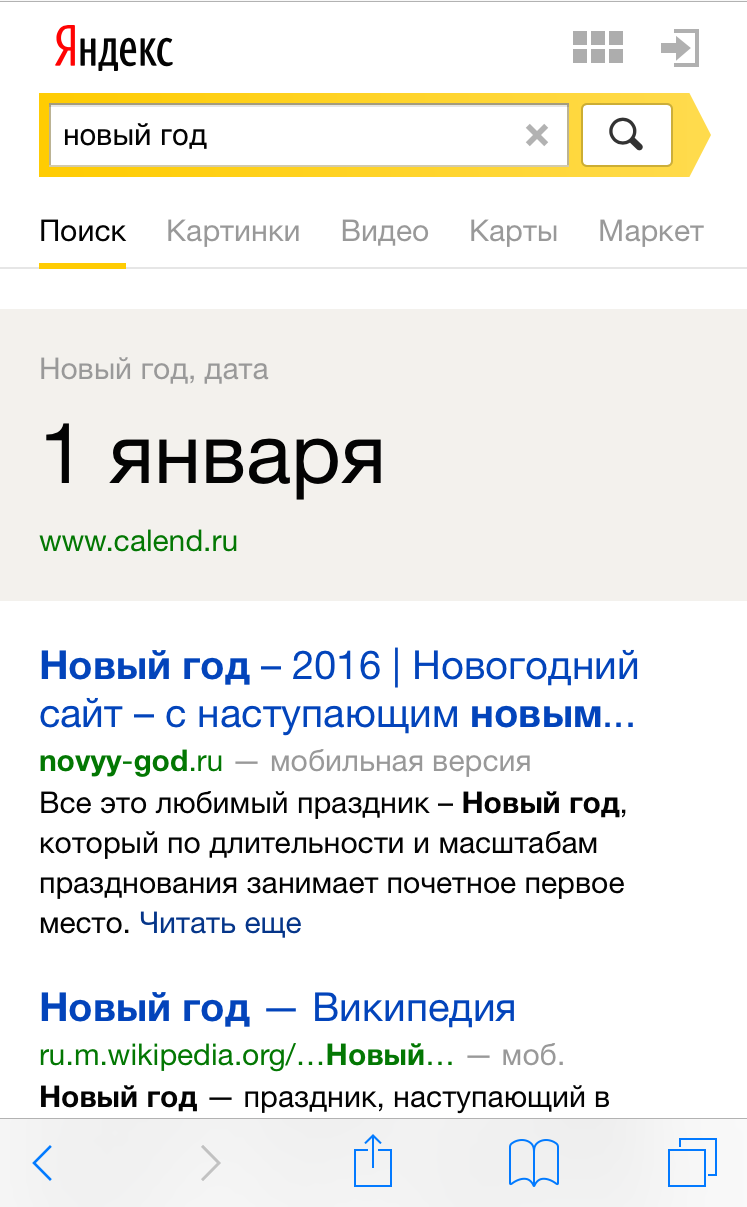 Яндекс

новый год

Поиск Картинки Видео Карты Маркет

Новый год, дата

1 января

www.calend.ru

Новый год – 2016 | Новогодний сайт – с наступающим новым...
novyy-god.ru — мобильная версия
Все это любимый праздник – Новый год, который по длительности и масштабам празднования занимает почетное первое место. Читать еще

Новый год — Википедия
ru.m.wikipedia.org/...Новый... — моб.
Новый год — праздник, наступающий в